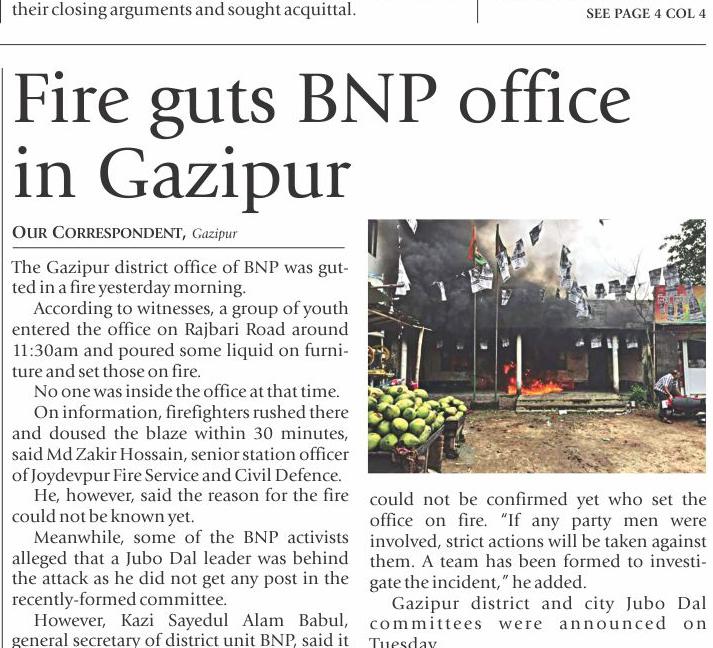 their closing arguments and sought acquittal.

SEE PAGE 4 COL 4

Fire guts BNP office in Gazipur

OUR CORRESPONDENT, Gazipur

The Gazipur district office of BNP was gutted in a fire yesterday morning.

According to witnesses, a group of youth entered the office on Rajbari Road around 11:30am and poured some liquid on furniture and set those on fire.

No one was inside the office at that time.

On information, firefighters rushed there and doused the blaze within 30 minutes, said Md Zakir Hossain, senior station officer of Joydevpur Fire Service and Civil Defence.

He, however, said the reason for the fire could not be known yet.

Meanwhile, some of the BNP activists alleged that a Jubo Dal leader was behind the attack as he did not get any post in the recently-formed committee.

However, Kazi Sayedul Alam Babul, general secretary of district unit BNP, said it could not be confirmed yet who set the office on fire. "If any party men were involved, strict actions will be taken against them. A team has been formed to investigate the incident," he added.

Gazipur district and city Jubo Dal committees were announced on Tuesday.